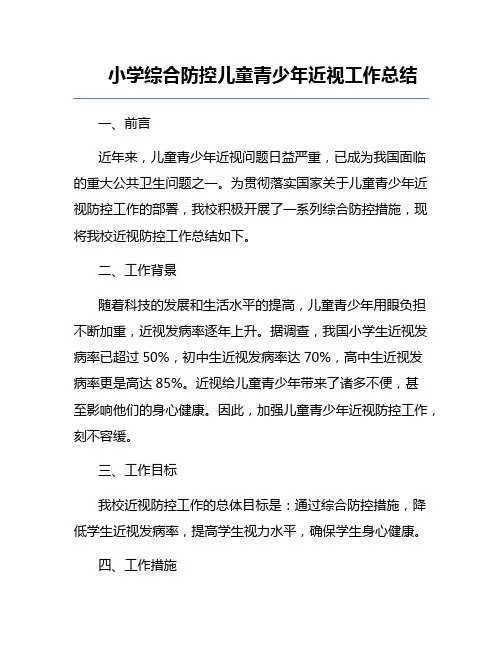 小学综合防控儿童青少年近视工作总结

一、前言

近年来，儿童青少年近视问题日益严重，已成为我国面临的重大公共卫生问题之一。为贯彻落实国家关于儿童青少年近视防控工作的部署，我校积极开展了一系列综合防控措施，现将我校近视防控工作总结如下。

二、工作背景

随着科技的发展和生活水平的提高，儿童青少年用眼负担不断加重，近视发病率逐年上升。据调查，我国小学生近视发病率已超过 50%，初中生近视发病率达 70%，高中生近视发病率更是高达 85%。近视给儿童青少年带来了诸多不便，甚至影响他们的身心健康。因此，加强儿童青少年近视防控工作，刻不容缓。

三、工作目标

我校近视防控工作的总体目标是：通过综合防控措施，降低学生近视发病率，提高学生视力水平，确保学生身心健康。

四、工作措施